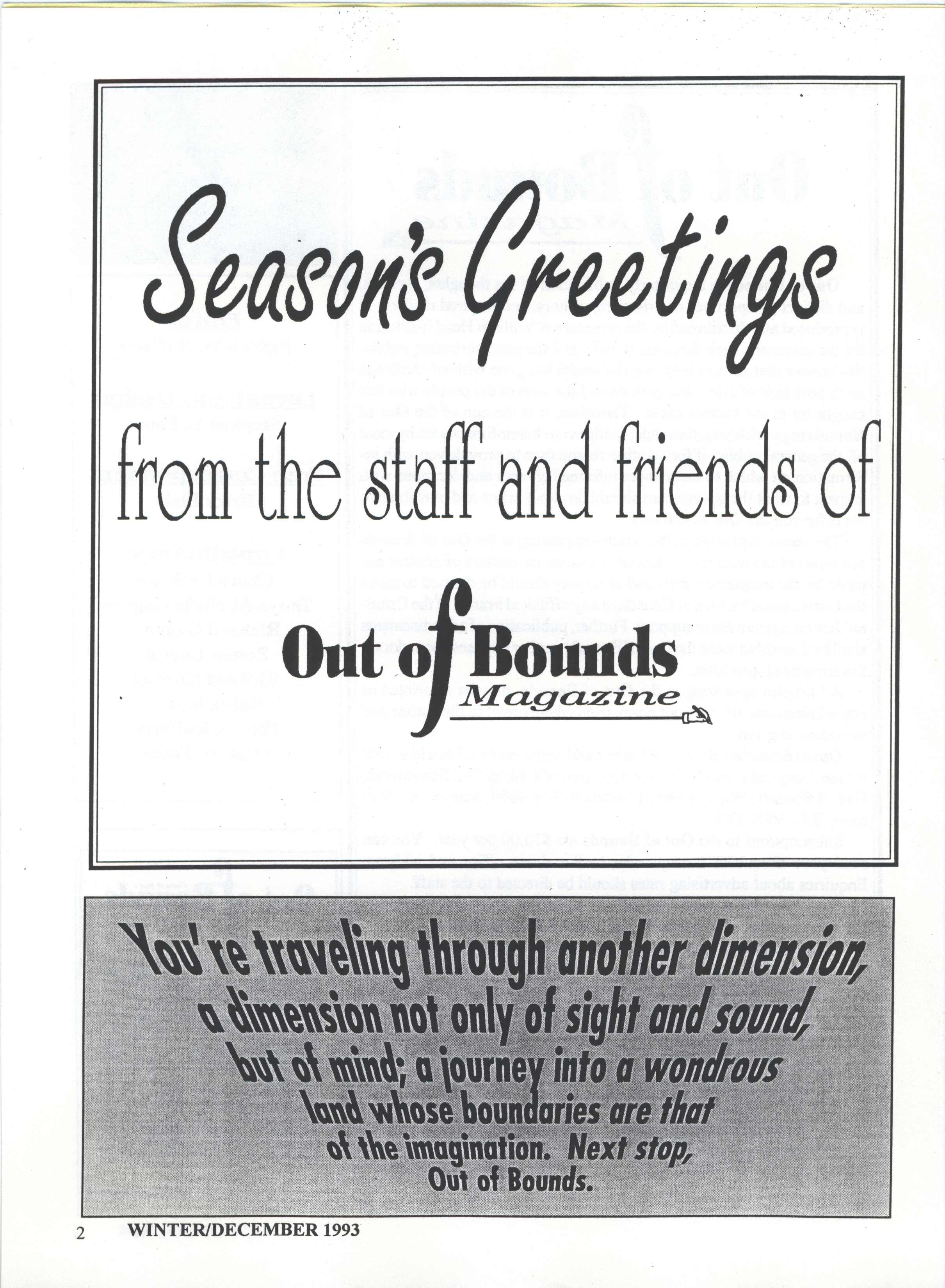 Season's Greetings

from the staff and friends of

Out of Bounds
Magazine

You're traveling through another dimension, a dimension not only of sight and sound, but of mind; a journey into a wondrous land whose boundaries are that of the imagination. Next stop, Out of Bounds.

2 WINTER/DECEMBER 1993